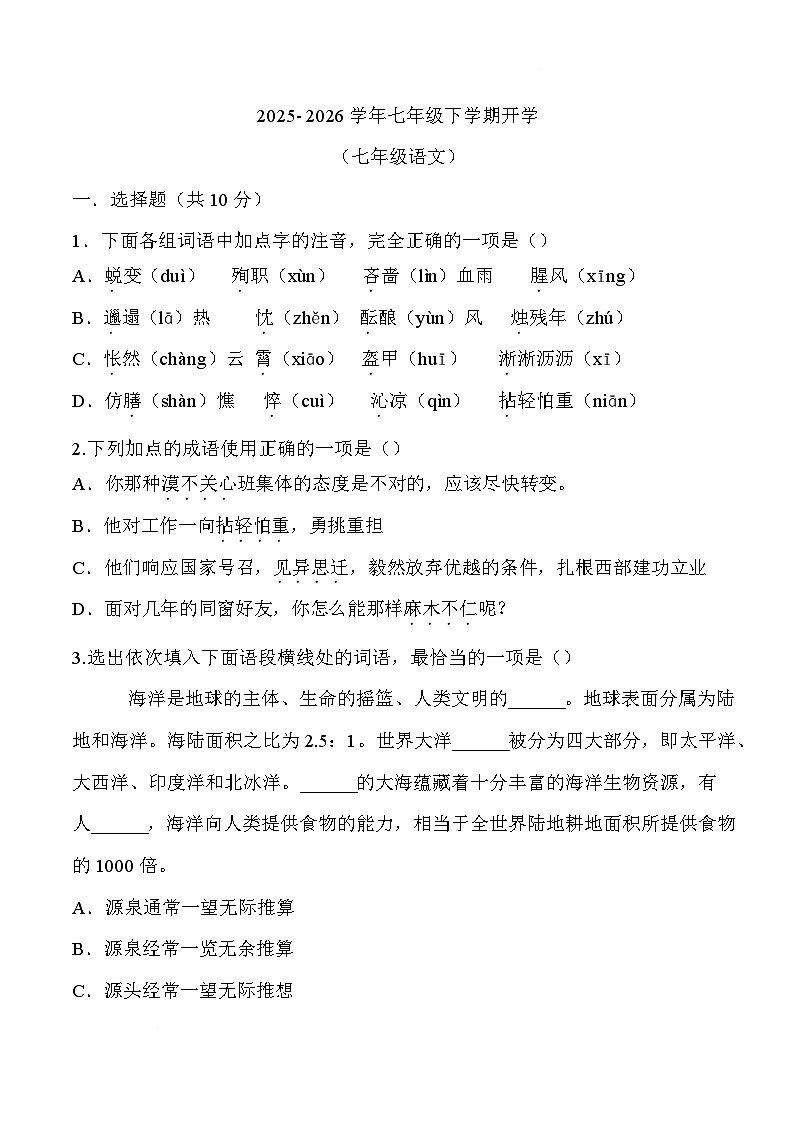 2025-2026 学年七年级下学期开学

（七年级语文）

一．选择题（共 10 分）

1．下面各组词语中加点字的注音，完全正确的一项是（）

A．蜕变（duì）　殉职（xùn）　吝啬（lìn）血雨　腥风（xīng）

B．邋遢（lā）热　忱（zhěn）　酝酿（yùn）风　烛残年（zhú）

C．怅然（chàng）云　霄（xiāo）　盔甲（huī）　淅淅沥沥（xī）

D．仿膳（shàn）憔　悴（cuì）　沁凉（qìn）　拈轻怕重（niān）

2.下列加点的成语使用正确的一项是（）

A．你那种漠不关心班集体的态度是不对的，应该尽快转变。

B．他对工作一向拈轻怕重，勇挑重担

C．他们响应国家号召，见异思迁，毅然放弃优越的条件，扎根西部建功立业

D．面对几年的同窗好友，你怎么能那样麻木不仁呢？

3.选出依次填入下面语段横线处的词语，最恰当的一项是（）

海洋是地球的主体、生命的摇篮、人类文明的______。地球表面分属为陆地和海洋。海陆面积之比为 2.5：1。世界大洋______被分为四大部分，即太平洋、大西洋、印度洋和北冰洋。______的大海蕴藏着十分丰富的海洋生物资源，有人______，海洋向人类提供食物的能力，相当于全世界陆地耕地面积所提供食物的 1000 倍。

A．源泉通常一望无际推算

B．源泉经常一览无余推算

C．源头经常一望无际推想